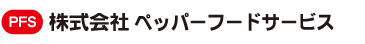 PFS 株式会社 ペッパーフードサービス